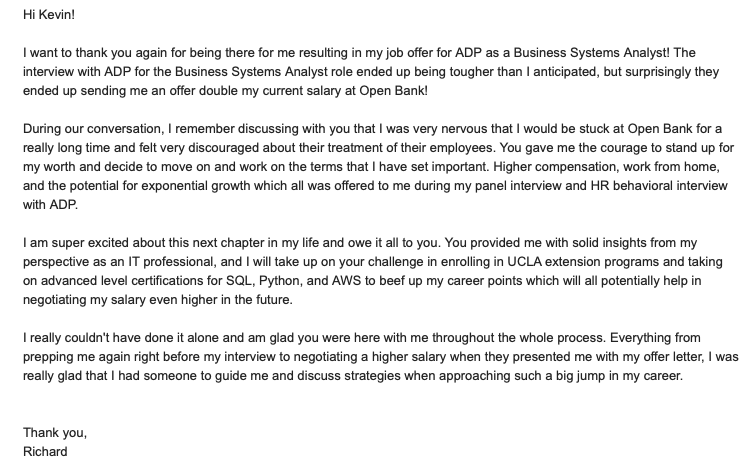 Hi Kevin!

I want to thank you again for being there for me resulting in my job offer for ADP as a Business Systems Analyst! The interview with ADP for the Business Systems Analyst role ended up being tougher than I anticipated, but surprisingly they ended up sending me an offer double my current salary at Open Bank!

During our conversation, I remember discussing with you that I was very nervous that I would be stuck at Open Bank for a really long time and felt very discouraged about their treatment of their employees. You gave me the courage to stand up for my worth and decide to move on and work on the terms that I have set important. Higher compensation, work from home, and the potential for exponential growth which all was offered to me during my panel interview and HR behavioral interview with ADP.

I am super excited about this next chapter in my life and owe it all to you. You provided me with solid insights from my perspective as an IT professional, and I will take up on your challenge in enrolling in UCLA extension programs and taking on advanced level certifications for SQL, Python, and AWS to beef up my career points which will all potentially help in negotiating my salary even higher in the future.

I really couldn't have done it alone and am glad you were here with me throughout the whole process. Everything from prepping me again right before my interview to negotiating a higher salary when they presented me with my offer letter, I was really glad that I had someone to guide me and discuss strategies when approaching such a big jump in my career.

Thank you,
Richard